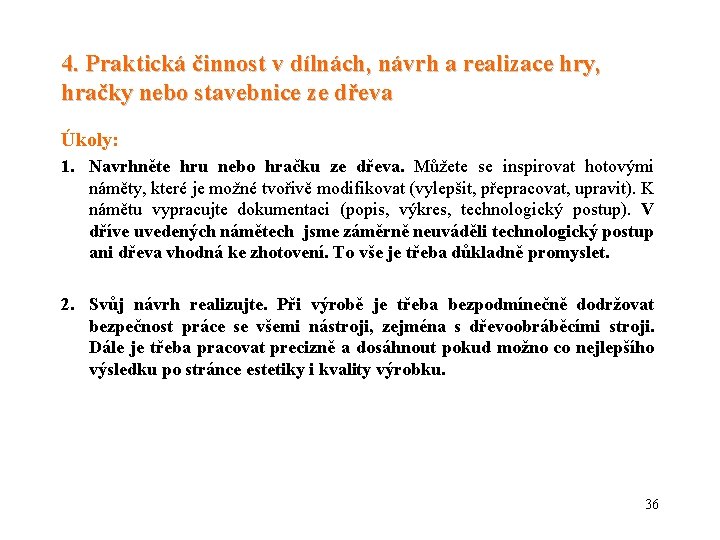 4. Praktická činnost v dílnách, návrh a realizace hry, hračky nebo stavebnice ze dřeva

Úkoly:

1. Navrhněte hru nebo hračku ze dřeva. Můžete se inspirovat hotovými náměty, které je možné tvořivě modifikovat (vylepšit, přepracovat, upravit). K námětu vypracujte dokumentaci (popis, výkres, technologický postup). V dříve uvedených námětech jsme záměrně neuváděli technologický postup ani dřeva vhodná ke zhotovení. To vše je třeba důkladně promyslet.

2. Svůj návrh realizujte. Při výrobě je třeba bezpodmínečně dodržovat bezpečnost práce se všemi nástroji, zejména s dřevoobráběcími stroji. Dále je třeba pracovat precizně a dosáhnout pokud možno co nejlepšího výsledku po stránce estetiky i kvality výrobku.

36